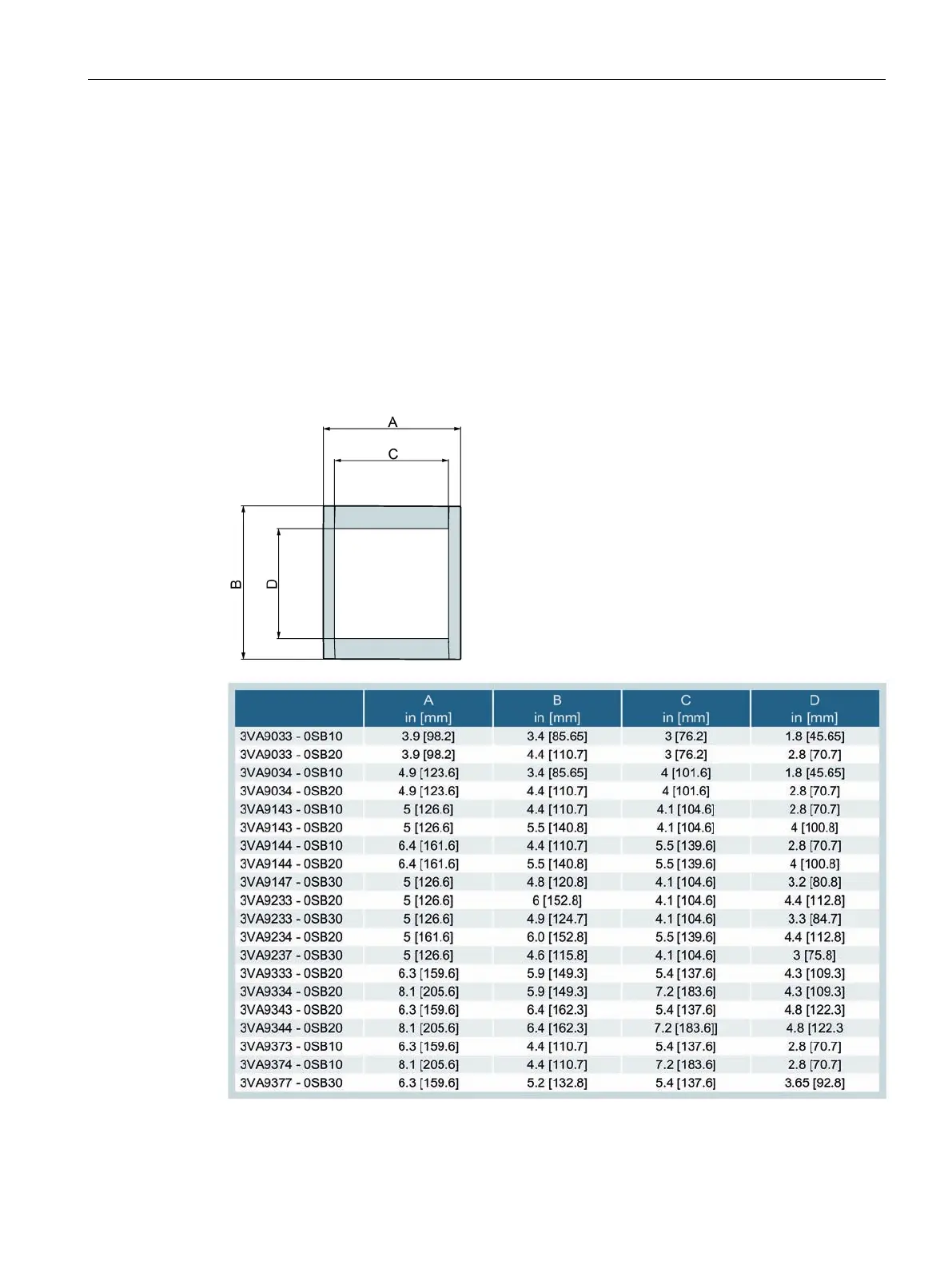 A

C

B

D

|  | A in [mm] | B in [mm] | C in [mm] | D in [mm] |
|---|---|---|---|---|
| 3VA9033 - 0SB10 | 3.9 [98.2] | 3.4 [85.65] | 3 [76.2] | 1.8 [45.65] |
| 3VA9033 - 0SB20 | 3.9 [98.2] | 4.4 [110.7] | 3 [76.2] | 2.8 [70.7] |
| 3VA9034 - 0SB10 | 4.9 [123.6] | 3.4 [85.65] | 4 [101.6] | 1.8 [45.65] |
| 3VA9034 - 0SB20 | 4.9 [123.6] | 4.4 [110.7] | 4 [101.6] | 2.8 [70.7] |
| 3VA9143 - 0SB10 | 5 [126.6] | 4.4 [110.7] | 4.1 [104.6] | 2.8 [70.7] |
| 3VA9143 - 0SB20 | 5 [126.6] | 5.5 [140.8] | 4.1 [104.6] | 4 [100.8] |
| 3VA9144 - 0SB10 | 6.4 [161.6] | 4.4 [110.7] | 5.5 [139.6] | 2.8 [70.7] |
| 3VA9144 - 0SB20 | 6.4 [161.6] | 5.5 [140.8] | 5.5 [139.6] | 4 [100.8] |
| 3VA9147 - 0SB30 | 5 [126.6] | 4.8 [120.8] | 4.1 [104.6] | 3.2 [80.8] |
| 3VA9233 - 0SB20 | 5 [126.6] | 6 [152.8] | 4.1 [104.6] | 4.4 [112.8] |
| 3VA9233 - 0SB30 | 5 [126.6] | 4.9 [124.7] | 4.1 [104.6] | 3.3 [84.7] |
| 3VA9234 - 0SB20 | 5 [161.6] | 6.0 [152.8] | 5.5 [139.6] | 4.4 [112.8] |
| 3VA9237 - 0SB30 | 5 [126.6] | 4.6 [115.8] | 4.1 [104.6] | 3 [75.8] |
| 3VA9333 - 0SB20 | 6.3 [159.6] | 5.9 [149.3] | 5.4 [137.6] | 4.3 [109.3] |
| 3VA9334 - 0SB20 | 8.1 [205.6] | 5.9 [149.3] | 7.2 [183.6] | 4.3 [109.3] |
| 3VA9343 - 0SB20 | 6.3 [159.6] | 6.4 [162.3] | 5.4 [137.6] | 4.8 [122.3] |
| 3VA9344 - 0SB20 | 8.1 [205.6] | 6.4 [162.3] | 7.2 [183.6]] | 4.8 [122.3 |
| 3VA9373 - 0SB10 | 6.3 [159.6] | 4.4 [110.7] | 5.4 [137.6] | 2.8 [70.7] |
| 3VA9374 - 0SB10 | 8.1 [205.6] | 4.4 [110.7] | 7.2 [183.6] | 2.8 [70.7] |
| 3VA9377 - 0SB30 | 6.3 [159.6] | 5.2 [132.8] | 5.4 [137.6] | 3.65 [92.8] |